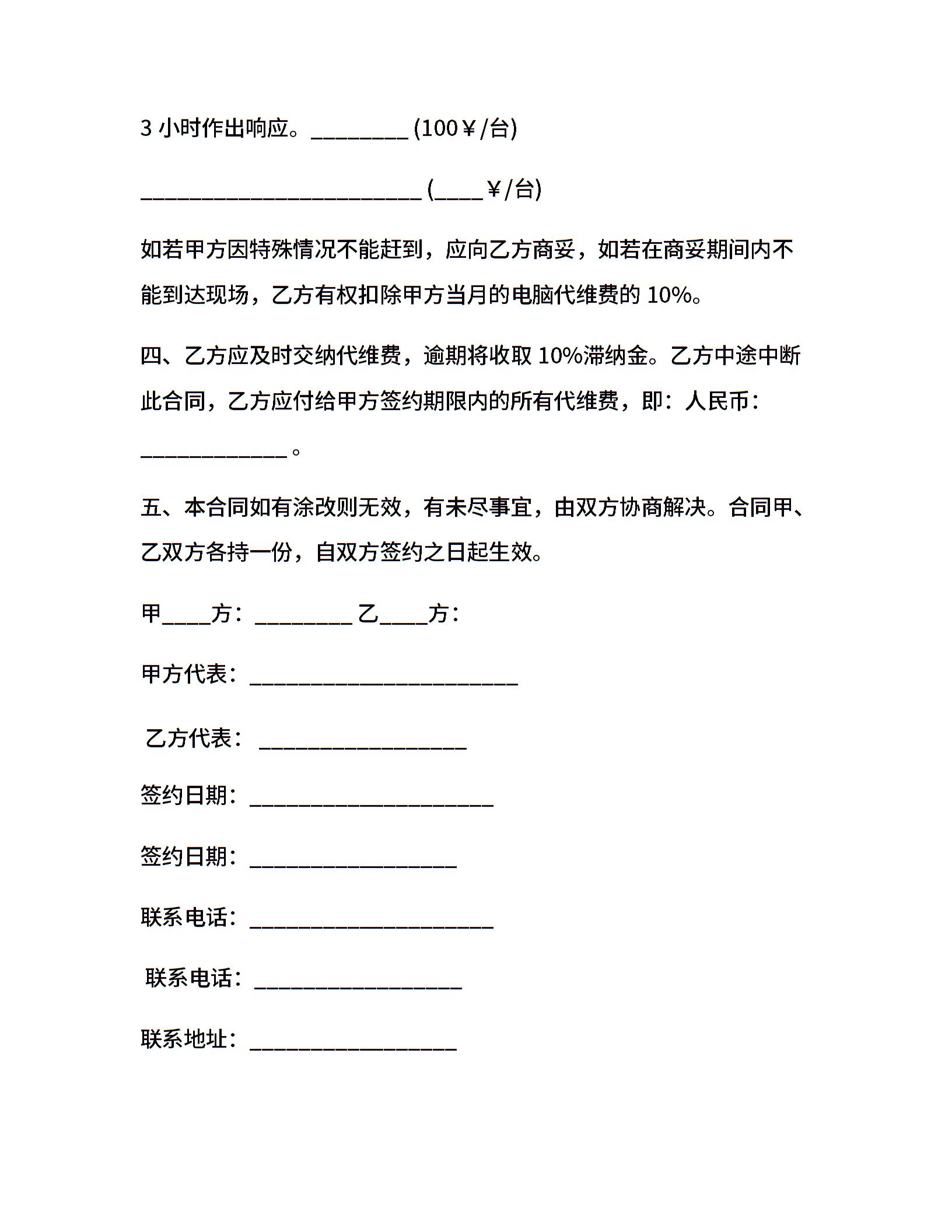 3 小时作出响应。________ (100￥/台)

_______________________ (____￥/台)

如若甲方因特殊情况不能赶到，应向乙方商妥，如若在商妥期间内不能到达现场，乙方有权扣除甲方当月的电脑代维费的 10%。

四、乙方应及时交纳代维费，逾期将收取 10%滞纳金。乙方中途中断此合同，乙方应付给甲方签约期限内的所有代维费，即：人民币：____________。

五、本合同如有涂改则无效，有未尽事宜，由双方协商解决。合同甲、乙双方各持一份，自双方签约之日起生效。

甲____方：________ 乙____方：

甲方代表：______________________

乙方代表：_________________

签约日期：____________________

签约日期：_________________

联系电话：____________________

联系电话：_________________

联系地址：_________________